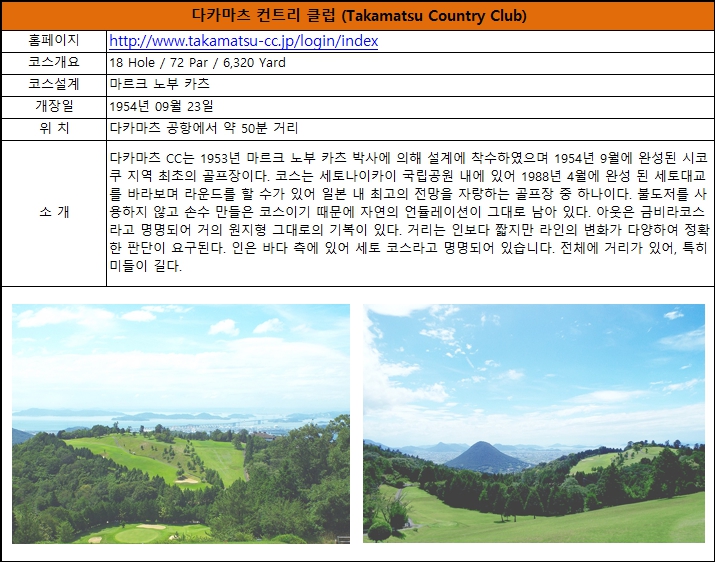 다카마츠 컨트리 클럽 (Takamatsu Country Club)

홈페이지
http://www.takamatsu-cc.jp/login/index

코스개요
18 Hole / 72 Par / 6,320 Yard

코스설계
마르크 노부 카츠

개장일
1954년 09월 23일

위 치
다카마츠 공항에서 약 50분 거리

소 개
다카마츠 CC는 1953년 마르크 노부 카츠 박사에 의해 설계에 착수하였으며 1954년 9월에 완성된 시코쿠 지역 최초의 골프장이다. 코스는 세토나이카이 국립공원 내에 있어 1988년 4월에 완성 된 세토대교를 바라보며 라운드를 할 수가 있어 일본 내 최고의 전망을 자랑하는 골프장 중 하나이다. 불도저를 사용하지 않고 손수 만들은 코스이기 때문에 자연의 언듈레이션이 그대로 남아 있다. 아웃은 금비라코스라고 명명되어 거의 원지형 그대로의 기복이 있다. 거리는 인보다 짧지만 라인의 변화가 다양하여 정확한 판단이 요구된다. 인은 바다 측에 있어 세토 코스라고 명명되어 있습니다. 전체에 거리가 있어, 특히 미들이 길다.